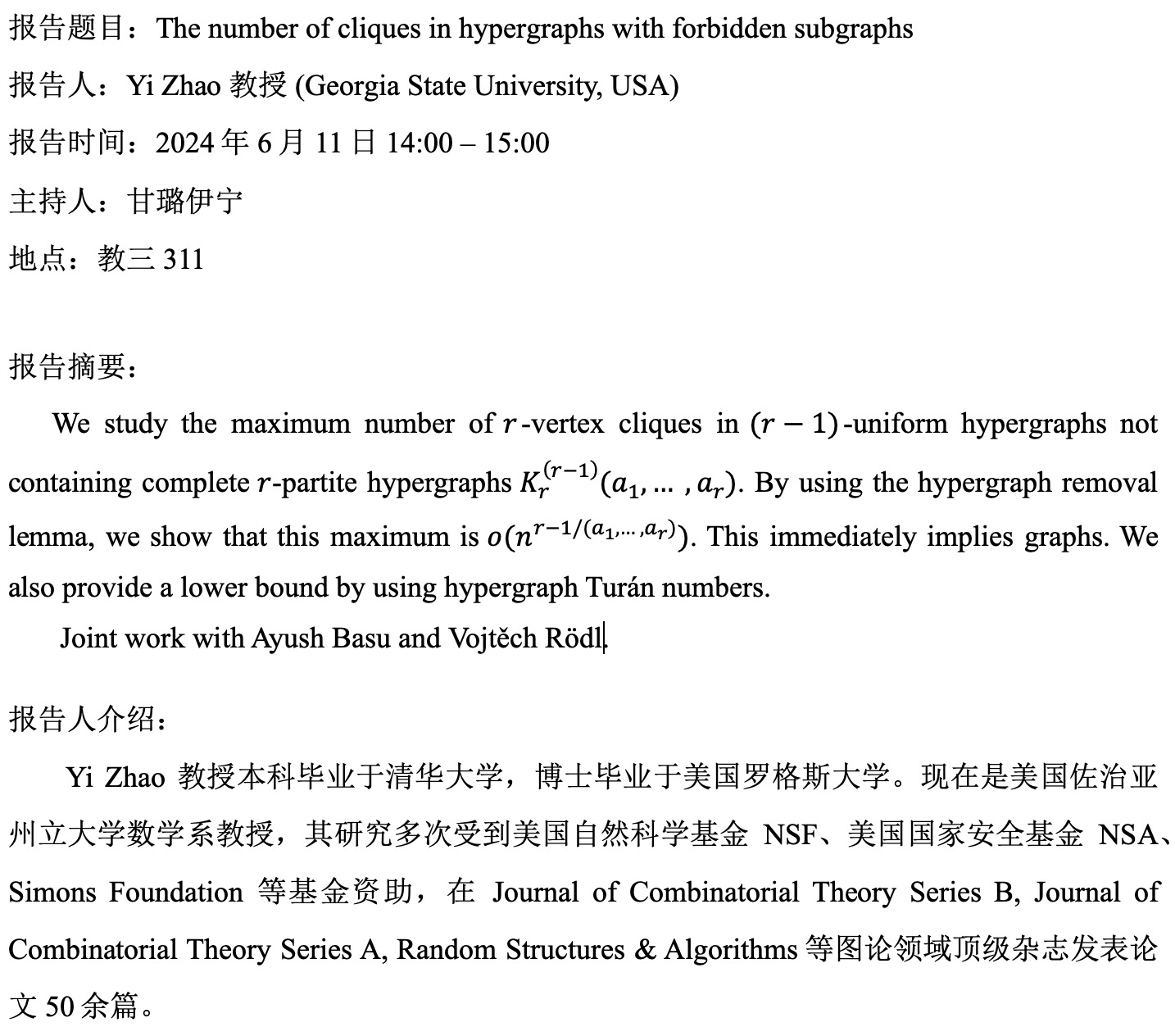 报告题目：The number of cliques in hypergraphs with forbidden subgraphs

报告人：Yi Zhao 教授 (Georgia State University, USA)

报告时间：2024 年 6 月 11 日 14:00 – 15:00

主持人：甘璐伊宁

地点：教三 311

报告摘要：

We study the maximum number of $r$-vertex cliques in $(r-1)$-uniform hypergraphs not containing complete $r$-partite hypergraphs $K_r^{(r-1)}(a_1, \dots, a_r)$. By using the hypergraph removal lemma, we show that this maximum is $o(n^{r-1/(a_1,\dots,a_r)})$. This immediately implies graphs. We also provide a lower bound by using hypergraph Turán numbers.

Joint work with Ayush Basu and Vojtěch Rödl.

报告人介绍：

Yi Zhao 教授本科毕业于清华大学，博士毕业于美国罗格斯大学。现在是美国佐治亚州立大学数学系教授，其研究多次受到美国自然科学基金 NSF、美国国家安全基金 NSA、Simons Foundation 等基金资助，在 Journal of Combinatorial Theory Series B, Journal of Combinatorial Theory Series A, Random Structures & Algorithms 等图论领域顶级杂志发表论文 50 余篇。